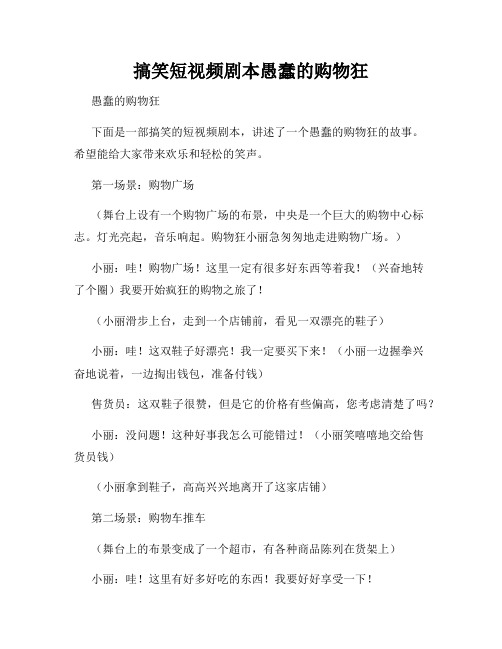 搞笑短视频剧本愚蠢的购物狂

愚蠢的购物狂

下面是一部搞笑的短视频剧本，讲述了一个愚蠢的购物狂的故事。希望能给大家带来欢乐和轻松的笑声。

第一场景：购物广场

（舞台上设有一个购物广场的布景，中央是一个巨大的购物中心标志。灯光亮起，音乐响起。购物狂小丽急匆匆地走进购物广场。）

小丽：哇！购物广场！这里一定有很多好东西等着我！（兴奋地转了个圈）我要开始疯狂的购物之旅了！

（小丽滑步上台，走到一个店铺前，看见一双漂亮的鞋子）

小丽：哇！这双鞋子好漂亮！我一定要买下来！（小丽一边握拳兴奋地说着，一边掏出钱包，准备付钱）

售货员：这双鞋子很赞，但是它的价格有些偏高，您考虑清楚了吗？

小丽：没问题！这种好事我怎么可能错过！（小丽笑嘻嘻地交给售货员钱）

（小丽拿到鞋子，高高兴兴地离开了这家店铺）

第二场景：购物车推车

（舞台上的布景变成了一个超市，有各种商品陈列在货架上）

小丽：哇！这里有好多好吃的东西！我要好好享受一下！